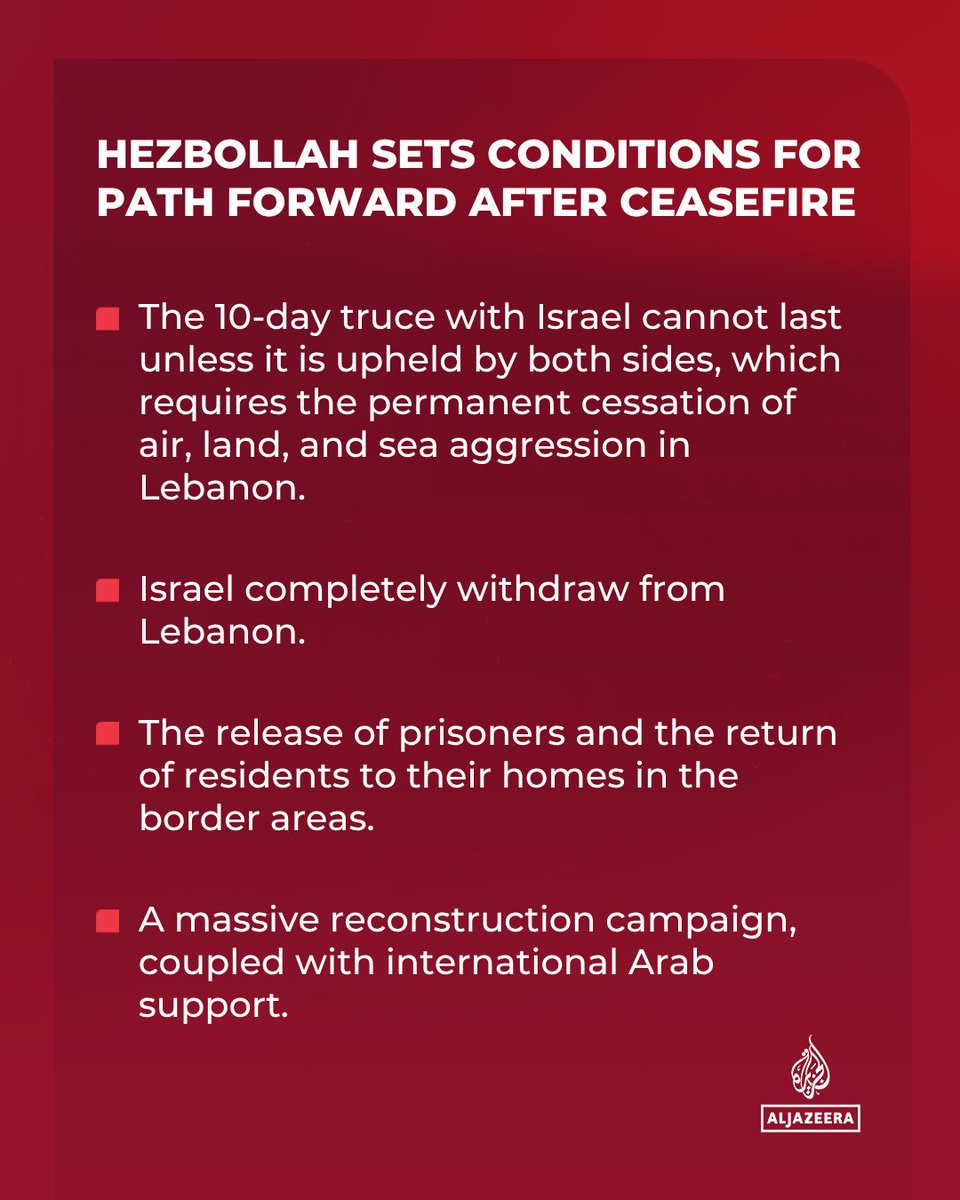 HEZBOLLAH SETS CONDITIONS FOR PATH FORWARD AFTER CEASEFIRE

The 10-day truce with Israel cannot last unless it is upheld by both sides, which requires the permanent cessation of air, land, and sea aggression in Lebanon.

Israel completely withdraw from Lebanon.

The release of prisoners and the return of residents to their homes in the border areas.

A massive reconstruction campaign, coupled with international Arab support.

ALJAZEERA